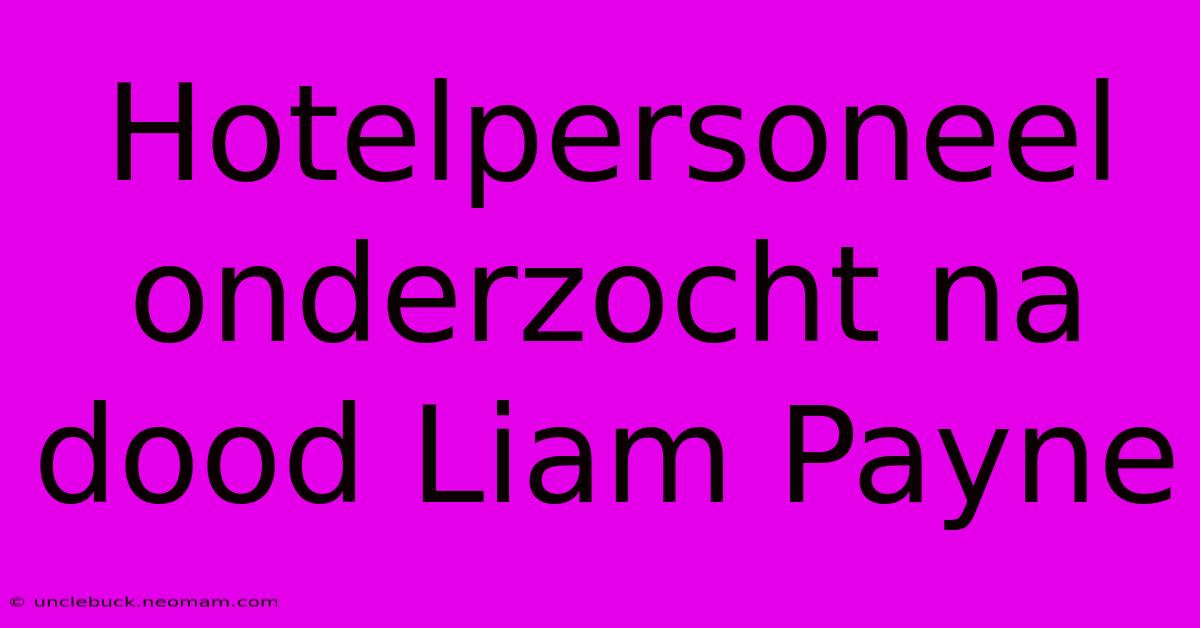 Hotelpersoneel onderzocht na dood Liam Payne

© unclebuck.neomam.com